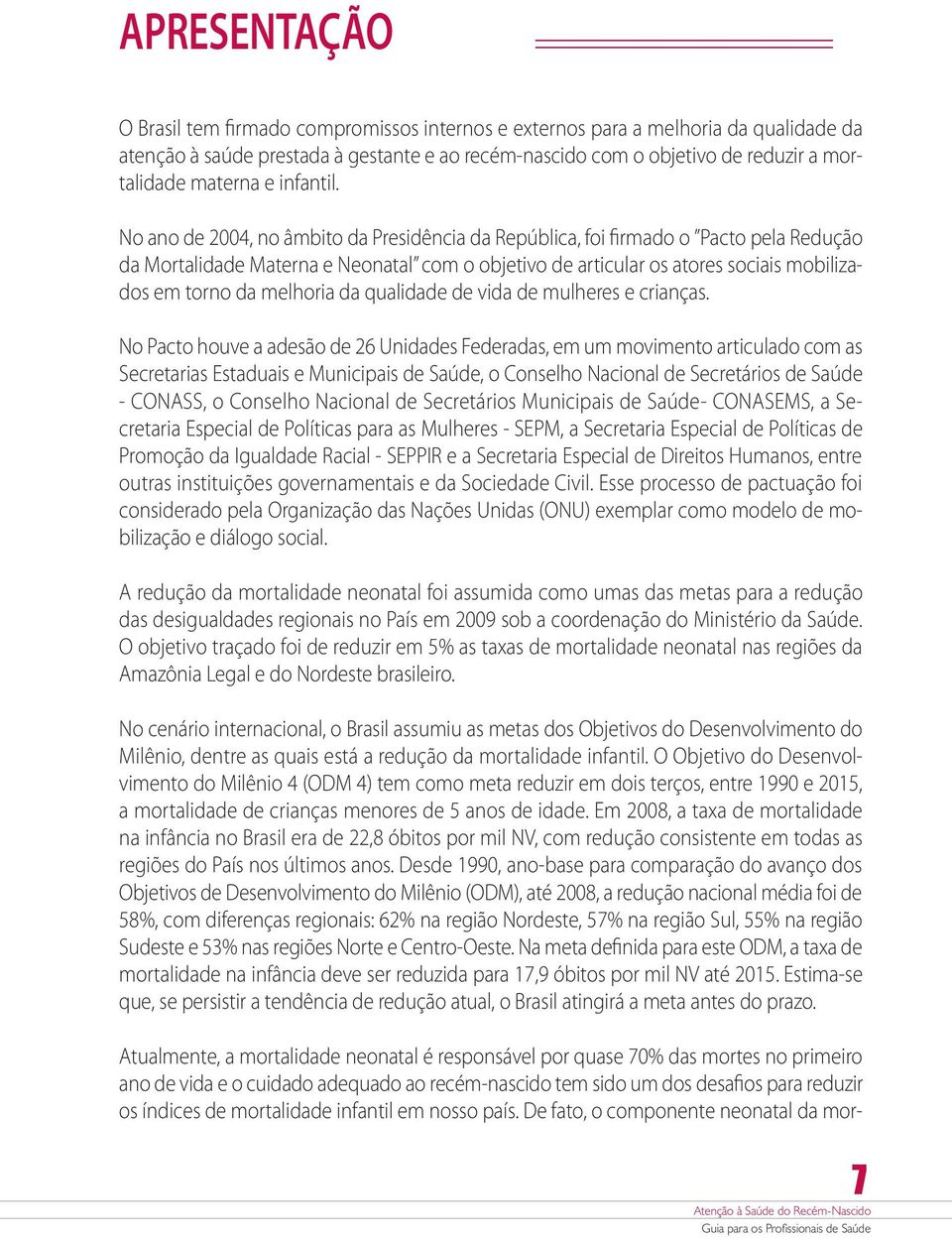 APRESENTAÇÃO

O Brasil tem firmado compromissos internos e externos para a melhoria da qualidade da atenção à saúde prestada à gestante e ao recém-nascido com o objetivo de reduzir a mortalidade materna e infantil.

No ano de 2004, no âmbito da Presidência da República, foi firmado o "Pacto pela Redução da Mortalidade Materna e Neonatal" com o objetivo de articular os atores sociais mobilizados em torno da melhoria da qualidade de vida de mulheres e crianças.

No Pacto houve a adesão de 26 Unidades Federadas, em um movimento articulado com as Secretarias Estaduais e Municipais de Saúde, o Conselho Nacional de Secretários de Saúde - CONASS, o Conselho Nacional de Secretários Municipais de Saúde- CONASEMS, a Secretaria Especial de Políticas para as Mulheres - SEPM, a Secretaria Especial de Políticas de Promoção da Igualdade Racial - SEPPIR e a Secretaria Especial de Direitos Humanos, entre outras instituições governamentais e da Sociedade Civil. Esse processo de pactuação foi considerado pela Organização das Nações Unidas (ONU) exemplar como modelo de mobilização e diálogo social.

A redução da mortalidade neonatal foi assumida como umas das metas para a redução das desigualdades regionais no País em 2009 sob a coordenação do Ministério da Saúde. O objetivo traçado foi de reduzir em 5% as taxas de mortalidade neonatal nas regiões da Amazônia Legal e do Nordeste brasileiro.

No cenário internacional, o Brasil assumiu as metas dos Objetivos do Desenvolvimento do Milênio, dentre as quais está a redução da mortalidade infantil. O Objetivo do Desenvolvimento do Milênio 4 (ODM 4) tem como meta reduzir em dois terços, entre 1990 e 2015, a mortalidade de crianças menores de 5 anos de idade. Em 2008, a taxa de mortalidade na infância no Brasil era de 22,8 óbitos por mil NV, com redução consistente em todas as regiões do País nos últimos anos. Desde 1990, ano-base para comparação do avanço dos Objetivos de Desenvolvimento do Milênio (ODM), até 2008, a redução nacional média foi de 58%, com diferenças regionais: 62% na região Nordeste, 57% na região Sul, 55% na região Sudeste e 53% nas regiões Norte e Centro-Oeste. Na meta definida para este ODM, a taxa de mortalidade na infância deve ser reduzida para 17,9 óbitos por mil NV até 2015. Estima-se que, se persistir a tendência de redução atual, o Brasil atingirá a meta antes do prazo.

Atualmente, a mortalidade neonatal é responsável por quase 70% das mortes no primeiro ano de vida e o cuidado adequado ao recém-nascido tem sido um dos desafios para reduzir os índices de mortalidade infantil em nosso país. De fato, o componente neonatal da mor-

7
Atenção à Saúde do Recém-Nascido
Guia para os Profissionais de Saúde